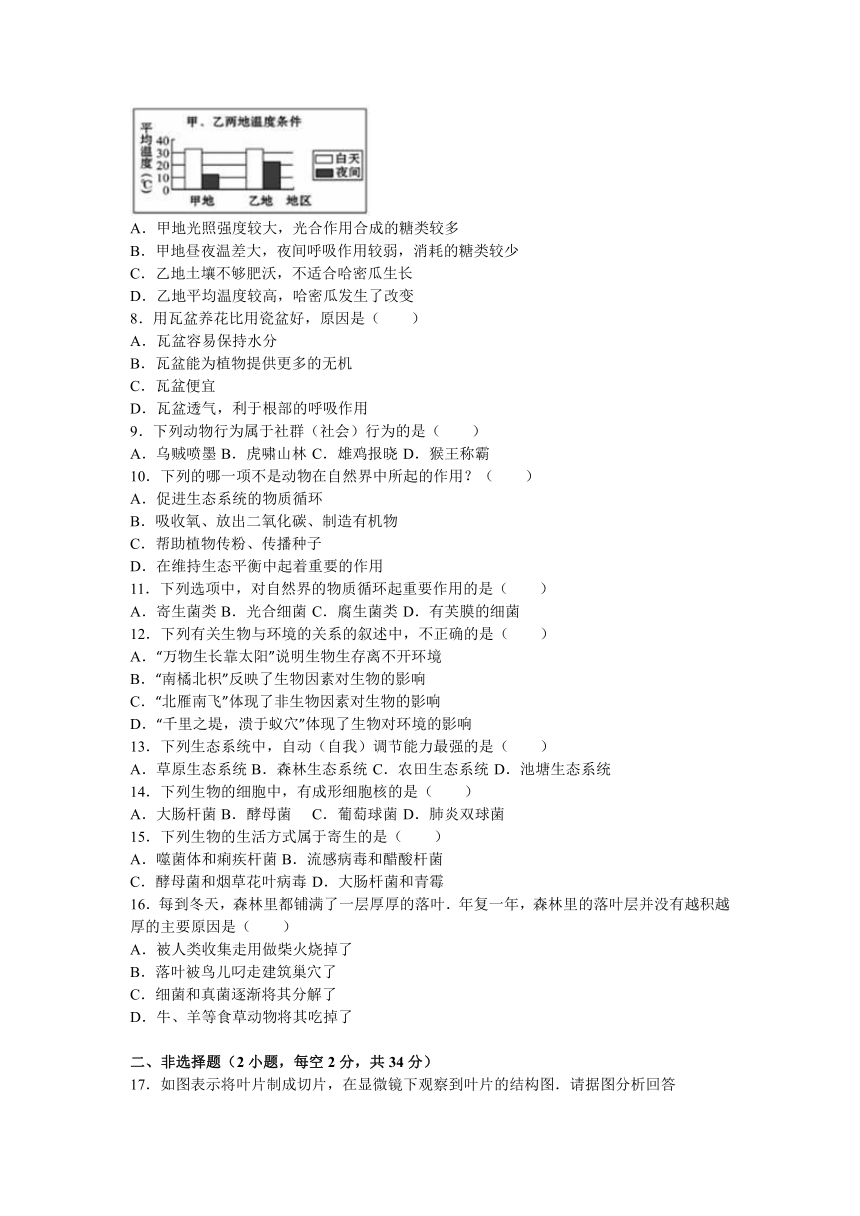 甲、乙两地温度条件

平均温度（℃）
40
30
20
10
0

白天
夜间

甲地　乙地　地区

A．甲地光照强度较大，光合作用合成的糖类较多
B．甲地昼夜温差大，夜间呼吸作用较弱，消耗的糖类较少
C．乙地土壤不够肥沃，不适合哈密瓜生长
D．乙地平均温度较高，哈密瓜发生了改变
8．用瓦盆养花比用瓷盆好，原因是（　　）
A．瓦盆容易保持水分
B．瓦盆能为植物提供更多的无机
C．瓦盆便宜
D．瓦盆透气，利于根部的呼吸作用
9．下列动物行为属于社群（社会）行为的是（　　）
A．乌贼喷墨 B．虎啸山林 C．雄鸡报晓 D．猴王称霸
10．下列的哪一项不是动物在自然界中所起的作用？（　　）
A．促进生态系统的物质循环
B．吸收氧、放出二氧化碳、制造有机物
C．帮助植物传粉、传播种子
D．在维持生态平衡中起着重要的作用
11．下列选项中，对自然界的物质循环起重要作用的是（　　）
A．寄生菌类 B．光合细菌 C．腐生菌类 D．有荚膜的细菌
12．下列有关生物与环境的关系的叙述中，不正确的是（　　）
A．“万物生长靠太阳”说明生物生存离不开环境
B．“南橘北枳”反映了生物因素对生物的影响
C．“北雁南飞”体现了非生物因素对生物的影响
D．“千里之堤，溃于蚁穴”体现了生物对环境的影响
13．下列生态系统中，自动（自我）调节能力最强的是（　　）
A．草原生态系统 B．森林生态系统 C．农田生态系统 D．池塘生态系统
14．下列生物的细胞中，有成形细胞核的是（　　）
A．大肠杆菌 B．酵母菌　C．葡萄球菌 D．肺炎双球菌
15．下列生物的生活方式属于寄生的是（　　）
A．噬菌体和痢疾杆菌 B．流感病毒和醋酸杆菌
C．酵母菌和烟草花叶病毒 D．大肠杆菌和青霉
16．每到冬天，森林里都铺满了一层厚厚的落叶．年复一年，森林里的落叶层并没有越积越厚的主要原因是（　　）
A．被人类收集走用做柴火烧掉了
B．落叶被鸟儿叼走建筑巢穴了
C．细菌和真菌逐渐将其分解了
D．牛、羊等食草动物将其吃掉了

二、非选择题（2 小题，每空 2 分，共 34 分）
17．如图表示将叶片制成切片，在显微镜下观察到叶片的结构图．请据图分析回答